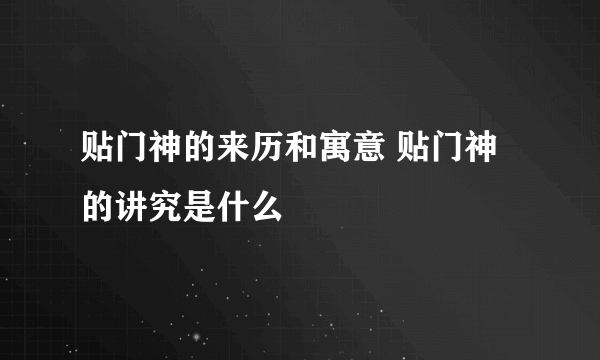 贴门神的来历和寓意 贴门神的讲究是什么